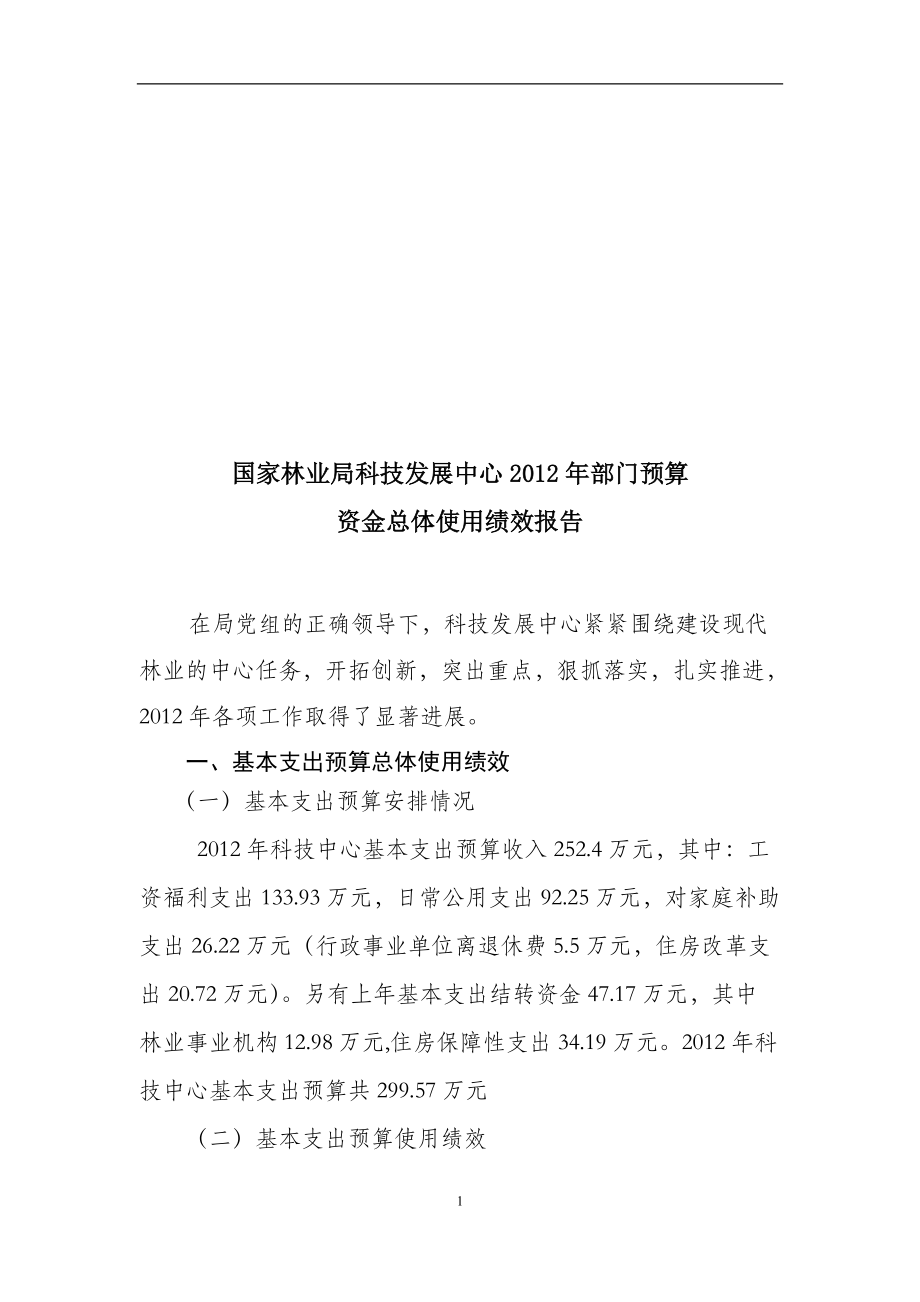 国家林业局科技发展中心 2012 年部门预算
资金总体使用绩效报告

在局党组的正确领导下，科技发展中心紧紧围绕建设现代林业的中心任务，开拓创新，突出重点，狠抓落实，扎实推进，2012 年各项工作取得了显著进展。

一、基本支出预算总体使用绩效

（一）基本支出预算安排情况

2012 年科技中心基本支出预算收入 252.4 万元，其中：工资福利支出 133.93 万元，日常公用支出 92.25 万元，对家庭补助支出 26.22 万元（行政事业单位离退休费 5.5 万元，住房改革支出 20.72 万元）。另有上年基本支出结转资金 47.17 万元，其中林业事业机构 12.98 万元,住房保障性支出 34.19 万元。2012 年科技中心基本支出预算共 299.57 万元

（二）基本支出预算使用绩效

1